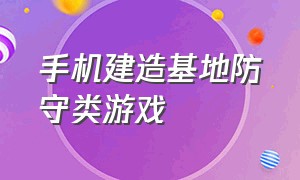 手机建造基地防守类游戏